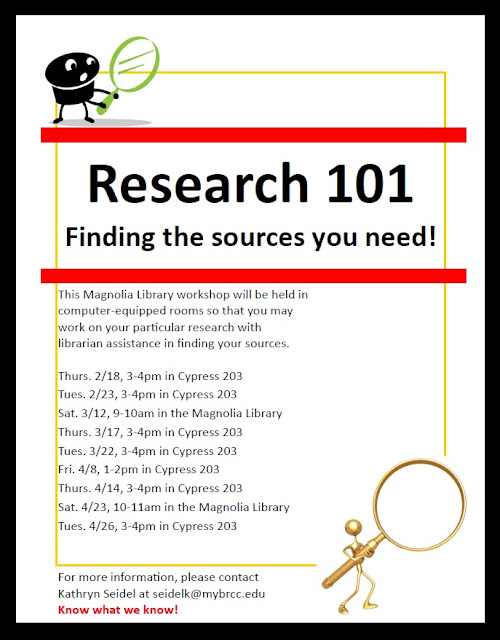 Research 101

Finding the sources you need!

This Magnolia Library workshop will be held in computer-equipped rooms so that you may work on your particular research with librarian assistance in finding your sources.

Thurs. 2/18, 3-4pm in Cypress 203
Tues. 2/23, 3-4pm in Cypress 203
Sat. 3/12, 9-10am in the Magnolia Library
Thurs. 3/17, 3-4pm in Cypress 203
Tues. 3/22, 3-4pm in Cypress 203
Fri. 4/8, 1-2pm in Cypress 203
Thurs. 4/14, 3-4pm in Cypress 203
Sat. 4/23, 10-11am in the Magnolia Library
Tues. 4/26, 3-4pm in Cypress 203

For more information, please contact
Kathryn Seidel at seidelk@mybrcc.edu
Know what we know!